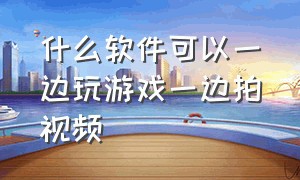 什么软件可以一边玩游戏一边拍视频